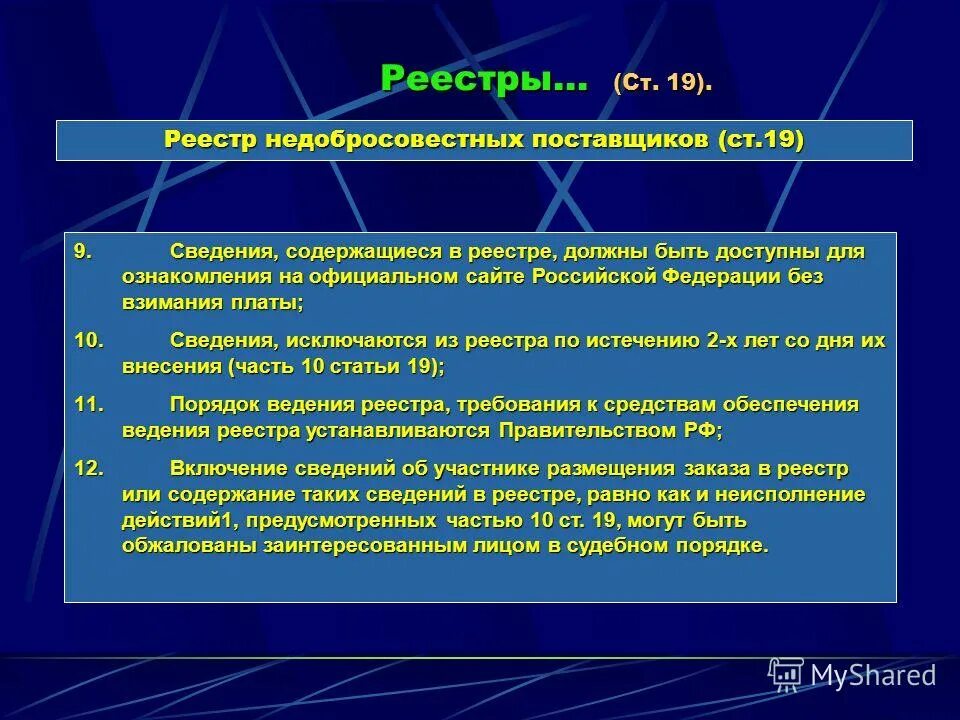 Реестры... (Ст. 19).

Реестр недобросовестных поставщиков (ст.19)

9. Сведения, содержащиеся в реестре, должны быть доступны для ознакомления на официальном сайте Российской Федерации без взимания платы;

10. Сведения, исключаются из реестра по истечению 2-х лет со дня их внесения (часть 10 статьи 19);

11. Порядок ведения реестра, требования к средствам обеспечения ведения реестра устанавливаются Правительством РФ;

12. Включение сведений об участнике размещения заказа в реестр или содержание таких сведений в реестре, равно как и неисполнение действий1, предусмотренных частью 10 ст. 19, могут быть обжалованы заинтересованным лицом в судебном порядке.

MyShared